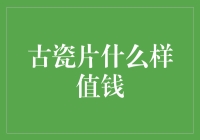 古瓷片什么样值钱